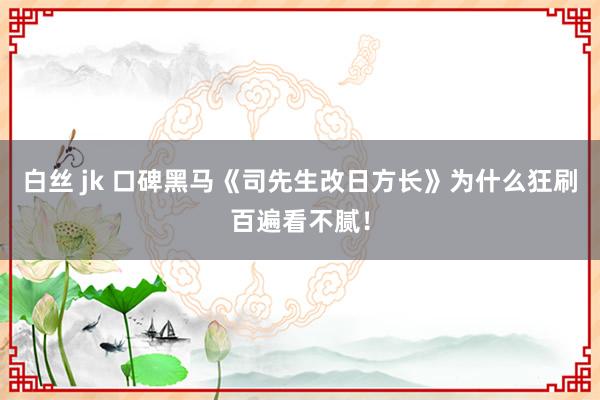 白丝 jk 口碑黑马《司先生改日方长》为什么狂刷百遍看不腻！